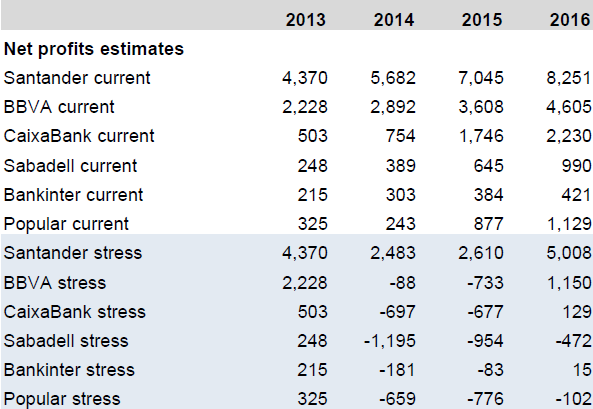 |  | 2013 | 2014 | 2015 | 2016 |
|---|---|---|---|---|
| **Net profits estimates** |  |  |  |  |
| Santander current | 4,370 | 5,682 | 7,045 | 8,251 |
| BBVA current | 2,228 | 2,892 | 3,608 | 4,605 |
| CaixaBank current | 503 | 754 | 1,746 | 2,230 |
| Sabadell current | 248 | 389 | 645 | 990 |
| Bankinter current | 215 | 303 | 384 | 421 |
| Popular current | 325 | 243 | 877 | 1,129 |
| Santander stress | 4,370 | 2,483 | 2,610 | 5,008 |
| BBVA stress | 2,228 | -88 | -733 | 1,150 |
| CaixaBank stress | 503 | -697 | -677 | 129 |
| Sabadell stress | 248 | -1,195 | -954 | -472 |
| Bankinter stress | 215 | -181 | -83 | 15 |
| Popular stress | 325 | -659 | -776 | -102 |